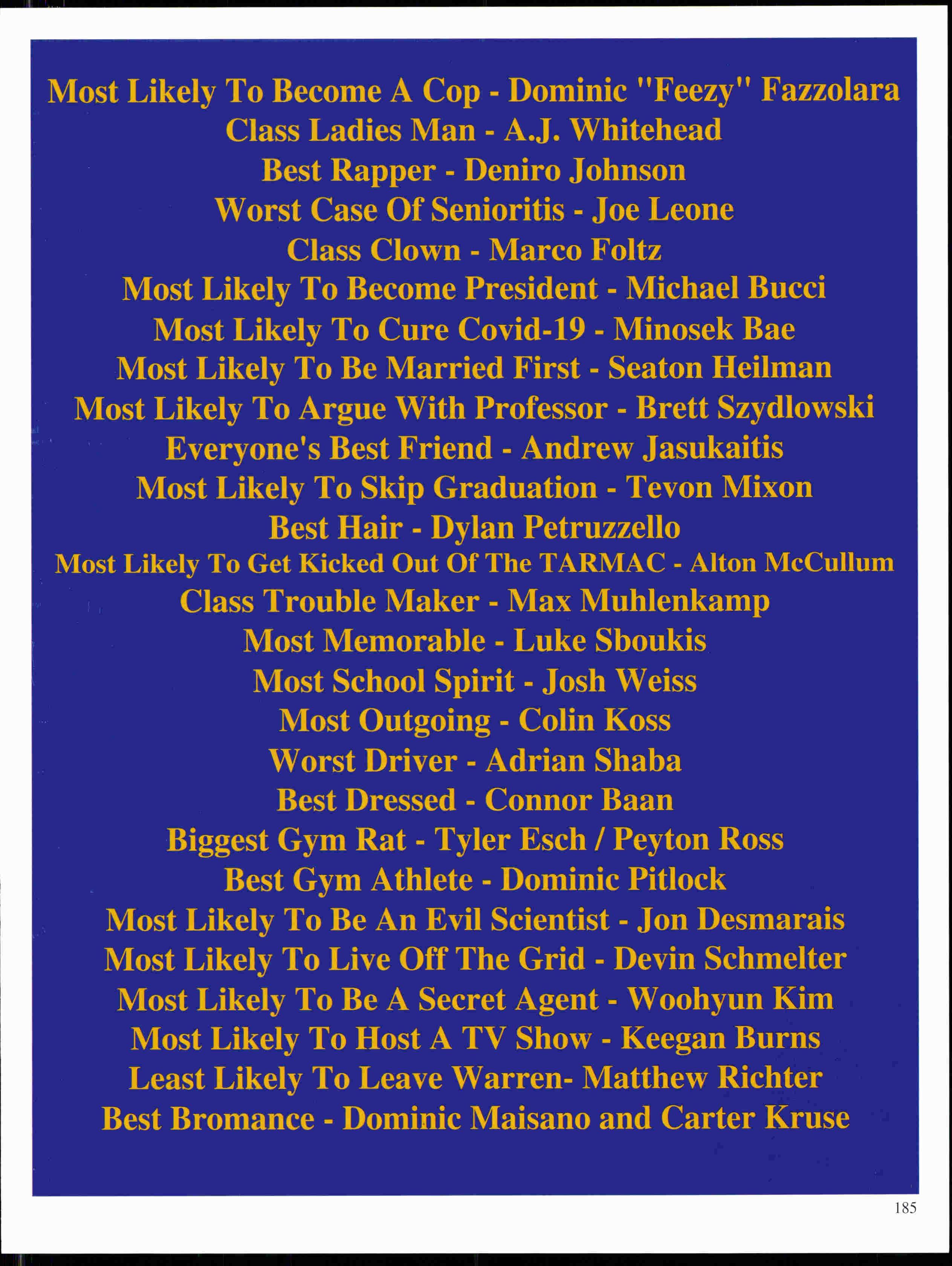 Most Likely To Become A Cop - Dominic "Feezy" Fazzolara
Class Ladies Man - A.J. Whitehead
Best Rapper - Deniro Johnson
Worst Case Of Senioritis - Joe Leone
Class Clown - Marco Foltz
Most Likely To Become President - Michael Bucci
Most Likely To Cure Covid-19 - Minosek Bae
Most Likely To Be Married First - Seaton Heilman
Most Likely To Argue With Professor - Brett Szydlowski
Everyone's Best Friend - Andrew Jasukaitis
Most Likely To Skip Graduation - Tevon Mixon
Best Hair - Dylan Petruzzello
Most Likely To Get Kicked Out Of The TARMAC - Alton McCullum
Class Trouble Maker - Max Muhlenkamp
Most Memorable - Luke Sboukis
Most School Spirit - Josh Weiss
Most Outgoing - Colin Koss
Worst Driver - Adrian Shaba
Best Dressed - Connor Baan
Biggest Gym Rat - Tyler Esch / Peyton Ross
Best Gym Athlete - Dominic Pitlock
Most Likely To Be An Evil Scientist - Jon Desmarais
Most Likely To Live Off The Grid - Devin Schmelter
Most Likely To Be A Secret Agent - Woohyun Kim
Most Likely To Host A TV Show - Keegan Burns
Least Likely To Leave Warren- Matthew Richter
Best Bromance - Dominic Maisano and Carter Kruse

185